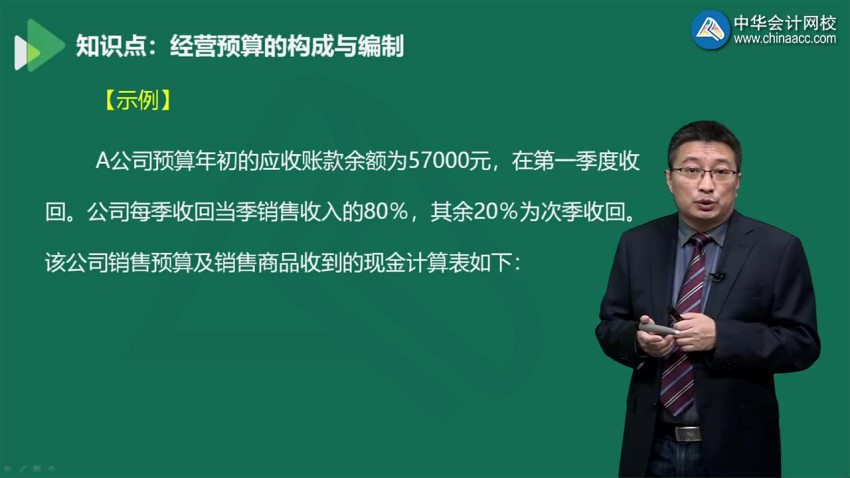 知识点：经营预算的构成与编制

中华会计网校
www.chinaacc.com

【示例】

A公司预算年初的应收账款余额为57000元，在第一季度收回。公司每季收回当季销售收入的80%，其余20%为次季收回。该公司销售预算及销售商品收到的现金计算表如下：